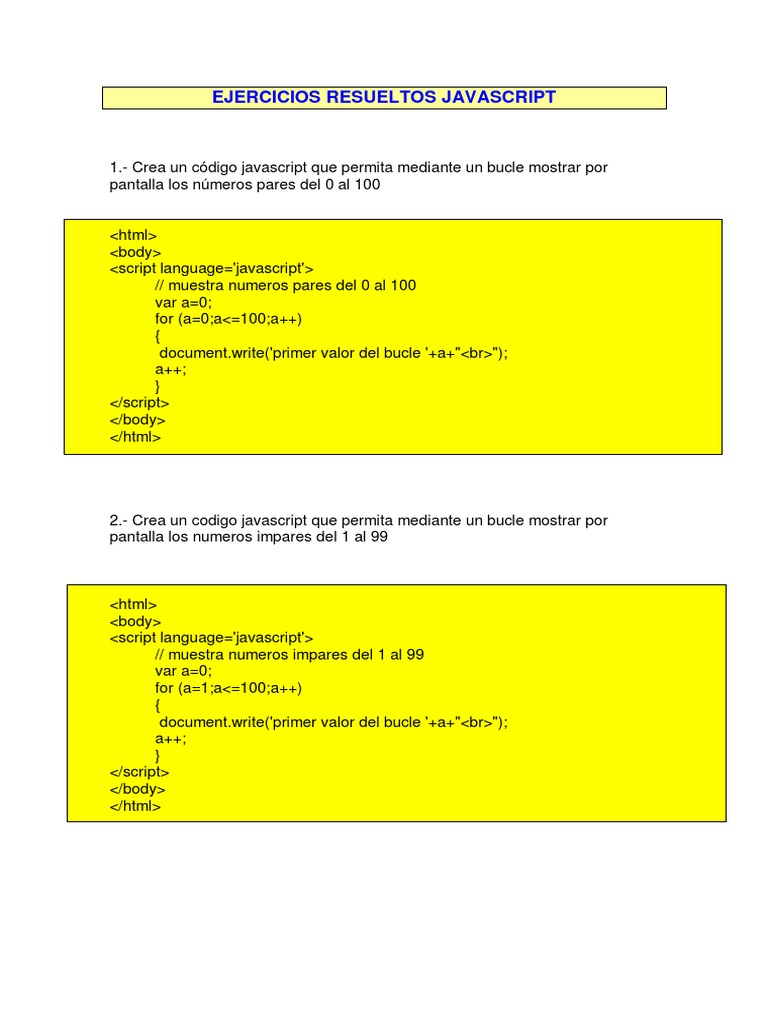 EJERCICIOS RESUELTOS JAVASCRIPT

1.- Crea un código javascript que permita mediante un bucle mostrar por pantalla los números pares del 0 al 100

<html>
<body>
<script language='javascript'>
// muestra numeros pares del 0 al 100
var a=0;
for (a=0;a<=100;a++)
{
document.write('primer valor del bucle '+a+"<br>");
a++;
}
</script>
</body>
</html>

2.- Crea un codigo javascript que permita mediante un bucle mostrar por pantalla los numeros impares del 1 al 99

<html>
<body>
<script language='javascript'>
// muestra numeros impares del 1 al 99
var a=0;
for (a=1;a<=100;a++)
{
document.write('primer valor del bucle '+a+"<br>");
a++;
}
</script>
</body>
</html>